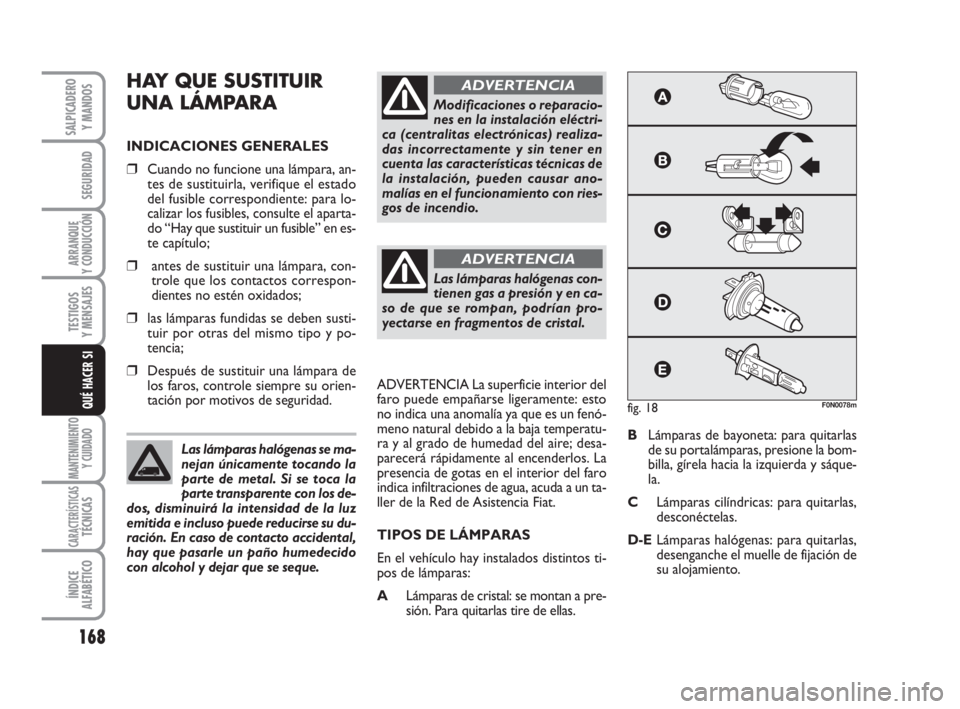 SALPICADERO Y MANDOS

SEGURIDAD

ARRANQUE Y CONDUCCIÓN

TESTIGOS Y MENSAJES

QUÉ HACER SI

MANTENIMIENTO Y CUIDADO

CARACTERÍSTICAS TÉCNICAS

ÍNDICE ALFABÉTICO

168

HAY QUE SUSTITUIR UNA LÁMPARA

INDICACIONES GENERALES

❒ Cuando no funcione una lámpara, antes de sustituirla, verifique el estado del fusible correspondiente: para localizar los fusibles, consulte el apartado “Hay que sustituir un fusible” en este capítulo;

❒ antes de sustituir una lámpara, controle que los contactos correspondientes no estén oxidados;

❒ las lámparas fundidas se deben sustituir por otras del mismo tipo y potencia;

❒ Después de sustituir una lámpara de los faros, controle siempre su orientación por motivos de seguridad.

Las lámparas halógenas se manejan únicamente tocando la parte de metal. Si se toca la parte transparente con los dedos, disminuirá la intensidad de la luz emitida e incluso puede reducirse su duración. En caso de contacto accidental, hay que pasarle un paño humedecido con alcohol y dejar que se seque.

ADVERTENCIA

Modificaciones o reparaciones en la instalación eléctrica (centralitas electrónicas) realizadas incorrectamente y sin tener en cuenta las características técnicas de la instalación, pueden causar anomalías en el funcionamiento con riesgos de incendio.

ADVERTENCIA

Las lámparas halógenas contienen gas a presión y en caso de que se rompan, podrían proyectarse en fragmentos de cristal.

ADVERTENCIA La superficie interior del faro puede empañarse ligeramente: esto no indica una anomalía ya que es un fenómeno natural debido a la baja temperatura y al grado de humedad del aire; desaparecerá rápidamente al encenderlos. La presencia de gotas en el interior del faro indica infiltraciones de agua, acuda a un taller de la Red de Asistencia Fiat.

TIPOS DE LÁMPARAS

En el vehículo hay instalados distintos tipos de lámparas:

A Lámparas de cristal: se montan a presión. Para quitarlas tire de ellas.

A
B
C
D
E

fig. 18 F0N0078m

B Lámparas de bayoneta: para quitarlas de su portalámparas, presione la bombilla, gírela hacia la izquierda y sáquela.

C Lámparas cilíndricas: para quitarlas, desconéctelas.

D-E Lámparas halógenas: para quitarlas, desenganche el muelle de fijación de su alojamiento.

carmanualsonline.info